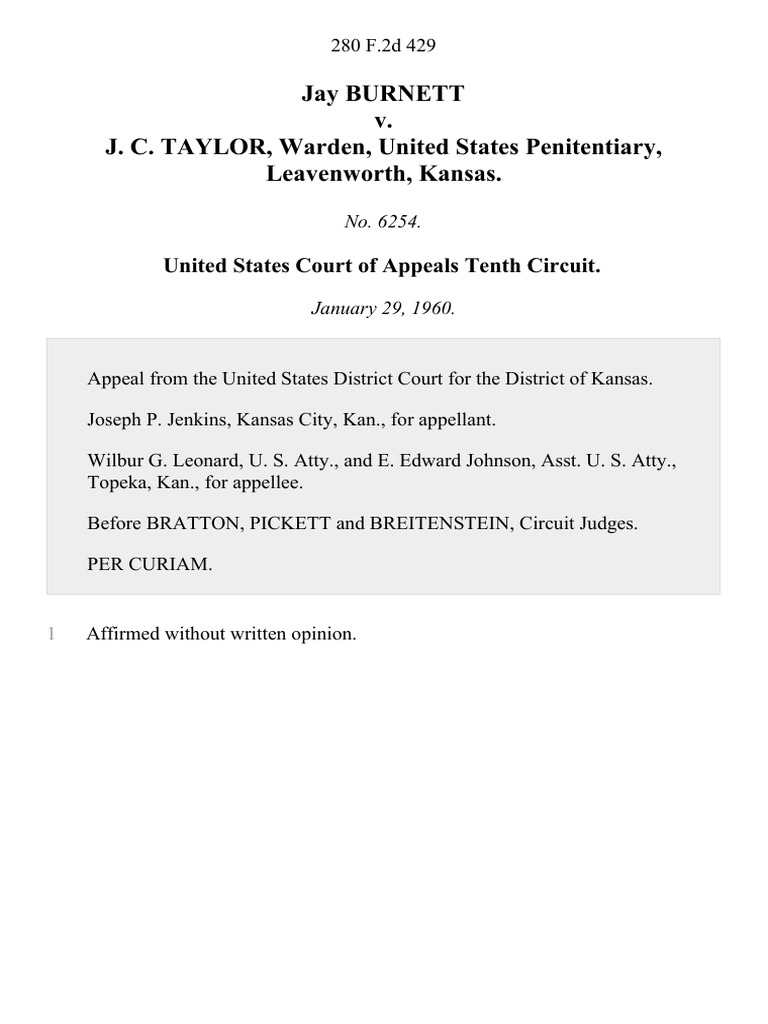 280 F.2d 429

Jay BURNETT
v.
J. C. TAYLOR, Warden, United States Penitentiary, Leavenworth, Kansas.

No. 6254.

United States Court of Appeals Tenth Circuit.

January 29, 1960.

Appeal from the United States District Court for the District of Kansas.

Joseph P. Jenkins, Kansas City, Kan., for appellant.

Wilbur G. Leonard, U. S. Atty., and E. Edward Johnson, Asst. U. S. Atty., Topeka, Kan., for appellee.

Before BRATTON, PICKETT and BREITENSTEIN, Circuit Judges.

PER CURIAM.

1 Affirmed without written opinion.